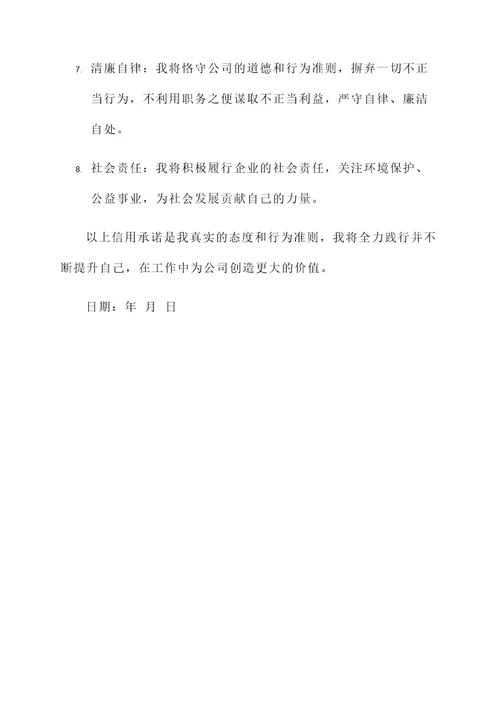 7. 清廉自律：我将恪守公司的道德和行为准则，摒弃一切不正当行为，不利用职务之便谋取不正当利益，严守自律、廉洁自处。

8. 社会责任：我将积极履行企业的社会责任，关注环境保护、公益事业，为社会发展贡献自己的力量。

以上信用承诺是我真实的态度和行为准则，我将全力践行并不断提升自己，在工作中为公司创造更大的价值。

日期：年 月 日